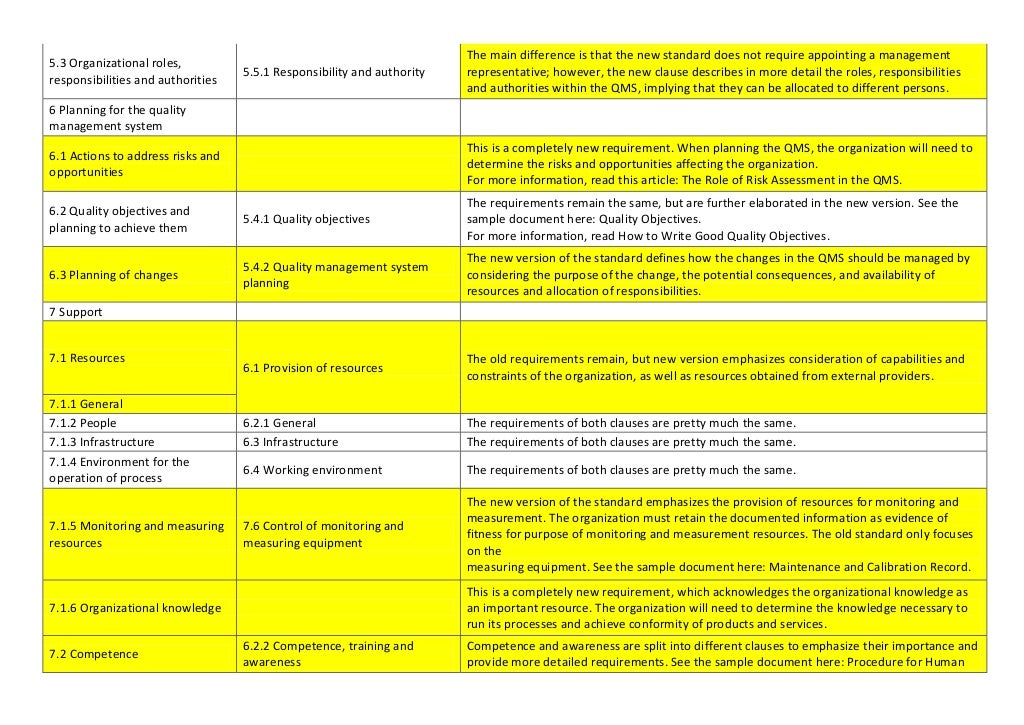 | | | |
|---|---|---|
| 5.3 Organizational roles, responsibilities and authorities | 5.5.1 Responsibility and authority | The main difference is that the new standard does not require appointing a management representative; however, the new clause describes in more detail the roles, responsibilities and authorities within the QMS, implying that they can be allocated to different persons. |
| 6 Planning for the quality management system | | |
| 6.1 Actions to address risks and opportunities | | This is a completely new requirement. When planning the QMS, the organization will need to determine the risks and opportunities affecting the organization. For more information, read this article: The Role of Risk Assessment in the QMS. |
| 6.2 Quality objectives and planning to achieve them | 5.4.1 Quality objectives | The requirements remain the same, but are further elaborated in the new version. See the sample document here: Quality Objectives. For more information, read How to Write Good Quality Objectives. |
| 6.3 Planning of changes | 5.4.2 Quality management system planning | The new version of the standard defines how the changes in the QMS should be managed by considering the purpose of the change, the potential consequences, and availability of resources and allocation of responsibilities. |
| 7 Support | | |
| 7.1 Resources | 6.1 Provision of resources | The old requirements remain, but new version emphasizes consideration of capabilities and constraints of the organization, as well as resources obtained from external providers. |
| 7.1.1 General | | |
| 7.1.2 People | 6.2.1 General | The requirements of both clauses are pretty much the same. |
| 7.1.3 Infrastructure | 6.3 Infrastructure | The requirements of both clauses are pretty much the same. |
| 7.1.4 Environment for the operation of process | 6.4 Working environment | The requirements of both clauses are pretty much the same. |
| 7.1.5 Monitoring and measuring resources | 7.6 Control of monitoring and measuring equipment | The new version of the standard emphasizes the provision of resources for monitoring and measurement. The organization must retain the documented information as evidence of fitness for purpose of monitoring and measurement resources. The old standard only focuses on the measuring equipment. See the sample document here: Maintenance and Calibration Record. |
| 7.1.6 Organizational knowledge | | This is a completely new requirement, which acknowledges the organizational knowledge as an important resource. The organization will need to determine the knowledge necessary to run its processes and achieve conformity of products and services. |
| 7.2 Competence | 6.2.2 Competence, training and awareness | Competence and awareness are split into different clauses to emphasize their importance and provide more detailed requirements. See the sample document here: Procedure for Human |